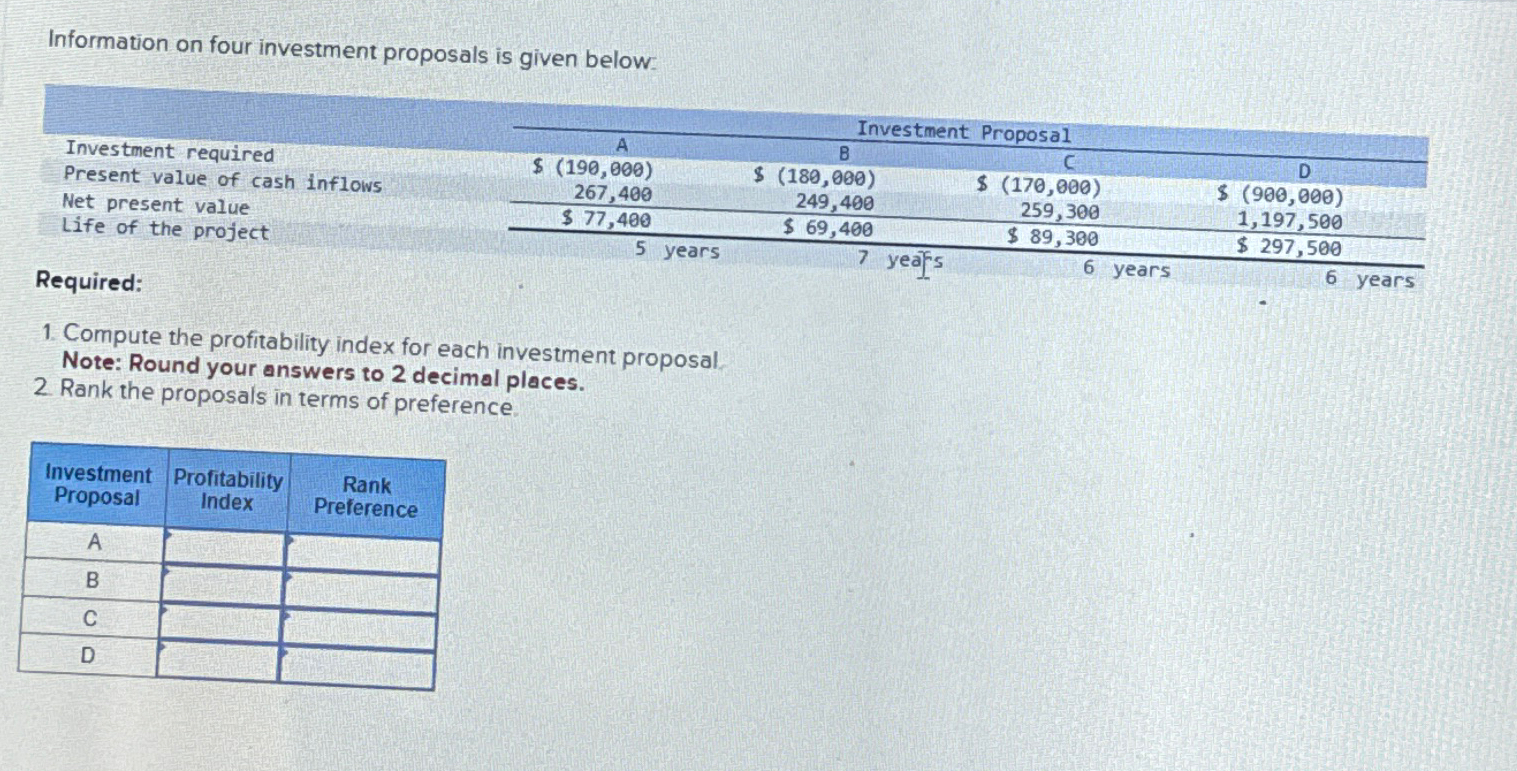 Information on four investment proposals is given below:

|  | Investment Proposal |  |  |  |
|---|---|---|---|---|
|  | A | B | C | D |
| Investment required | $ (190,000) | $ (180,000) | $ (170,000) | $ (900,000) |
| Present value of cash inflows | 267,400 | 249,400 | 259,300 | 1,197,500 |
| Net present value | $ 77,400 | $ 69,400 | $ 89,300 | $ 297,500 |
| Life of the project | 5 years | 7 years | 6 years | 6 years |

Required:

1. Compute the profitability index for each investment proposal.
Note: Round your answers to 2 decimal places.
2. Rank the proposals in terms of preference.

| Investment Proposal | Profitability Index | Rank Preference |
|---|---|---|
| A |  |  |
| B |  |  |
| C |  |  |
| D |  |  |